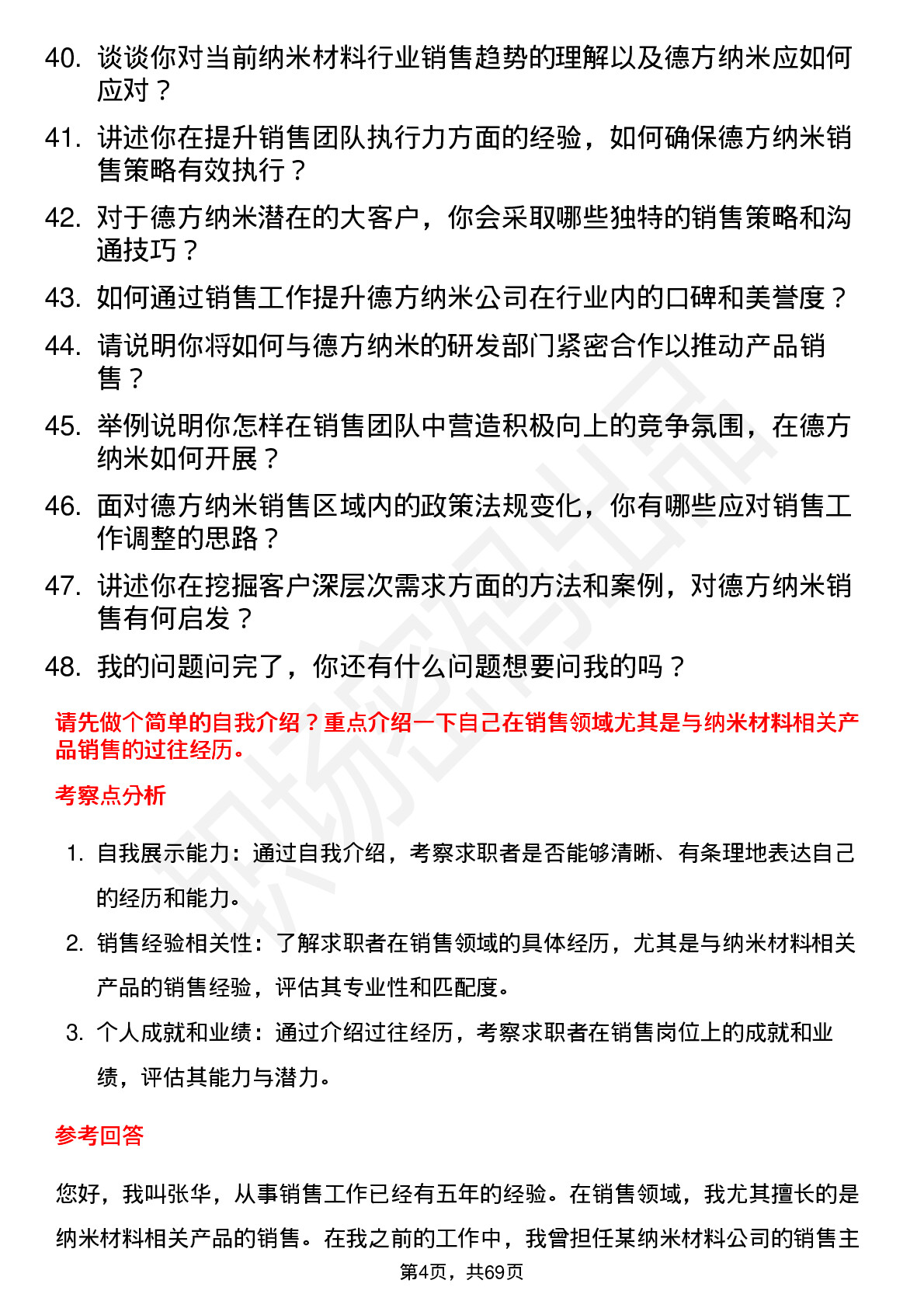 40. 谈谈你对当前纳米材料行业销售趋势的理解以及德方纳米应如何应对？

41. 讲述你在提升销售团队执行力方面的经验，如何确保德方纳米销售策略有效执行？

42. 对于德方纳米潜在的大客户，你会采取哪些独特的销售策略和沟通技巧？

43. 如何通过销售工作提升德方纳米公司在行业内的口碑和美誉度？

44. 请说明你将如何与德方纳米的研发部门紧密合作以推动产品销售？

45. 举例说明你怎样在销售团队中营造积极向上的竞争氛围，在德方纳米如何开展？

46. 面对德方纳米销售区域内的政策法规变化，你有哪些应对销售工作调整的思路？

47. 讲述你在挖掘客户深层次需求方面的方法和案例，对德方纳米销售有何启发？

48. 我的问题问完了，你还有什么问题想要问我的吗？

请先做个简单的自我介绍？重点介绍一下自己在销售领域尤其是与纳米材料相关产品销售的过往经历。

考察点分析

1. 自我展示能力：通过自我介绍，考察求职者是否能够清晰、有条理地表达自己的经历和能力。

2. 销售经验相关性：了解求职者在销售领域的具体经历，尤其是与纳米材料相关产品的销售经验，评估其专业性和匹配度。

3. 个人成就和业绩：通过介绍过往经历，考察求职者在销售岗位上的成就和业绩，评估其能力与潜力。

参考回答

您好，我叫张华，从事销售工作已经有五年的经验。在销售领域，我尤其擅长的是纳米材料相关产品的销售。在我之前的工作中，我曾担任某纳米材料公司的销售主

第4页，共69页